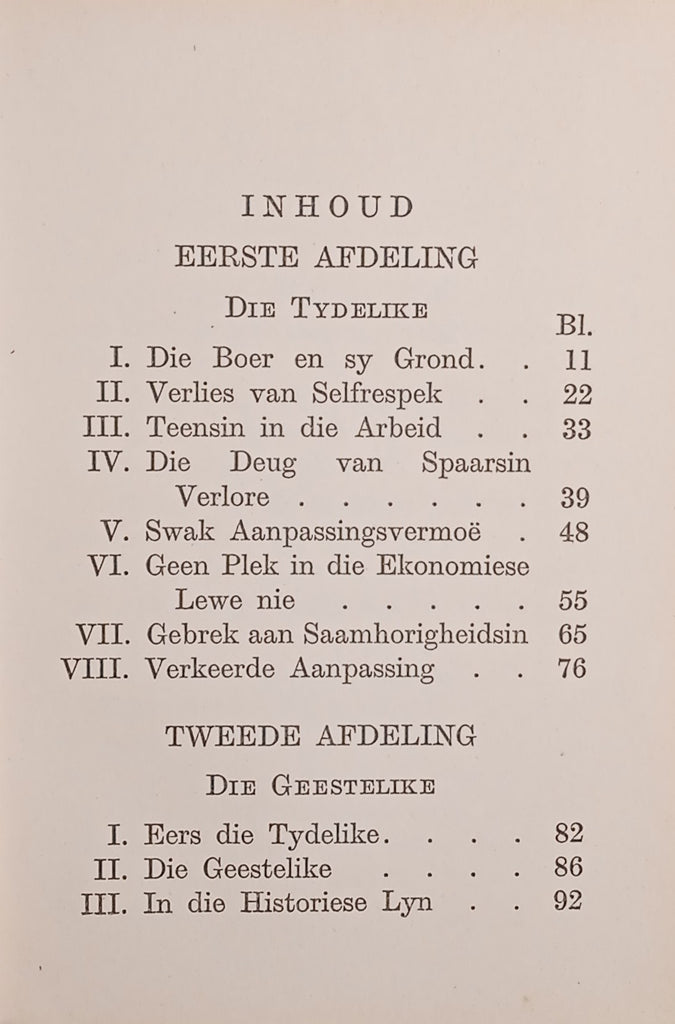 INHOUD

EERSTE AFDELING

DIE TYDELIKE

Bl.

I. Die Boer en sy Grond. . 11
II. Verlies van Selfrespek . . 22
III. Teensin in die Arbeid . . 33
IV. Die Deug van Spaarsin Verlore . . . . . . . 39
V. Swak Aanpassingsvermoë . 48
VI. Geen Plek in die Ekonomiese Lewe nie . . . . . . 55
VII. Gebrek aan Saamhorigheidsin 65
VIII. Verkeerde Aanpassing . . 76

TWEEDE AFDELING

DIE GEESTELIKE

I. Eers die Tydelike. . . . . 82
II. Die Geestelike . . . . 86
III. In die Historiese Lyn . . 92